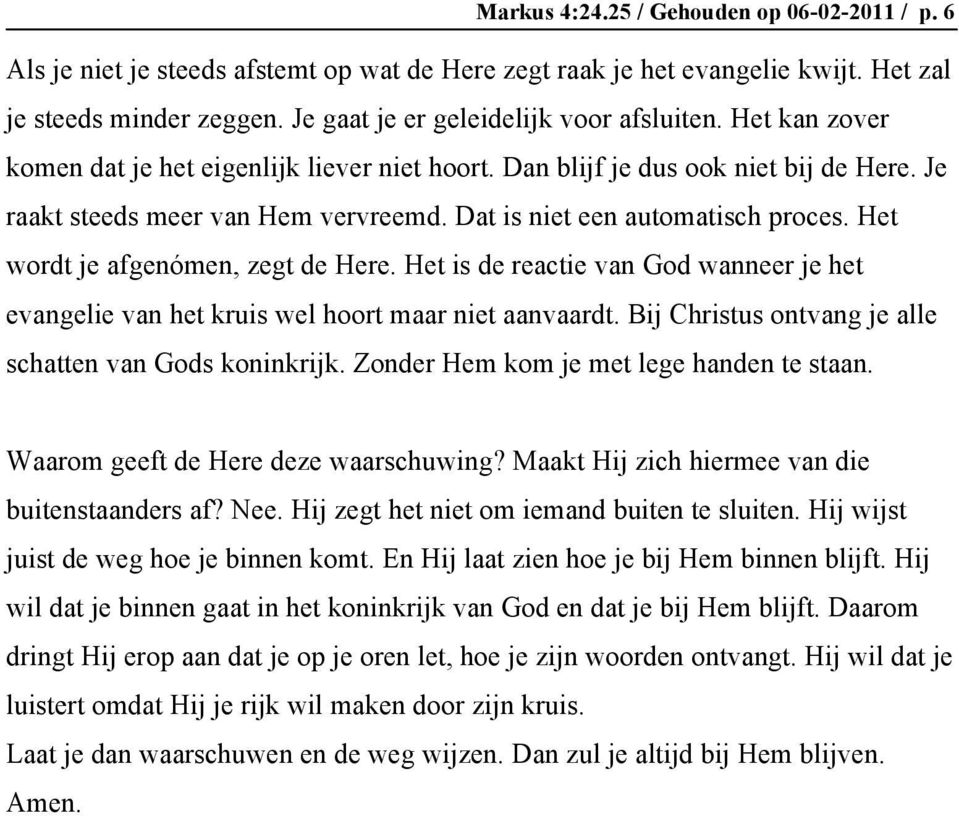 Markus 4:24.25 / Gehouden op 06-02-2011 / p. 6

Als je niet je steeds afstemt op wat de Here zegt raak je het evangelie kwijt. Het zal je steeds minder zeggen. Je gaat je er geleidelijk voor afsluiten. Het kan zover komen dat je het eigenlijk liever niet hoort. Dan blijf je dus ook niet bij de Here. Je raakt steeds meer van Hem vervreemd. Dat is niet een automatisch proces. Het wordt je afgenómen, zegt de Here. Het is de reactie van God wanneer je het evangelie van het kruis wel hoort maar niet aanvaardt. Bij Christus ontvang je alle schatten van Gods koninkrijk. Zonder Hem kom je met lege handen te staan.

Waarom geeft de Here deze waarschuwing? Maakt Hij zich hiermee van die buitenstaanders af? Nee. Hij zegt het niet om iemand buiten te sluiten. Hij wijst juist de weg hoe je binnen komt. En Hij laat zien hoe je bij Hem binnen blijft. Hij wil dat je binnen gaat in het koninkrijk van God en dat je bij Hem blijft. Daarom dringt Hij erop aan dat je op je oren let, hoe je zijn woorden ontvangt. Hij wil dat je luistert omdat Hij je rijk wil maken door zijn kruis.
Laat je dan waarschuwen en de weg wijzen. Dan zul je altijd bij Hem blijven.
Amen.